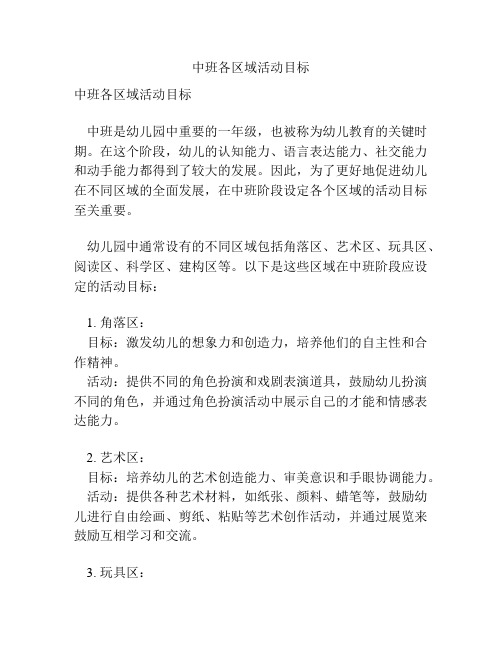 中班各区域活动目标

中班各区域活动目标

中班是幼儿园中重要的一年级，也被称为幼儿教育的关键时期。在这个阶段，幼儿的认知能力、语言表达能力、社交能力和动手能力都得到了较大的发展。因此，为了更好地促进幼儿在不同区域的全面发展，在中班阶段设定各个区域的活动目标至关重要。

幼儿园中通常设有的不同区域包括角落区、艺术区、玩具区、阅读区、科学区、建构区等。以下是这些区域在中班阶段应设定的活动目标：

1. 角落区：
目标：激发幼儿的想象力和创造力，培养他们的自主性和合作精神。
活动：提供不同的角色扮演和戏剧表演道具，鼓励幼儿扮演不同的角色，并通过角色扮演活动中展示自己的才能和情感表达能力。

2. 艺术区：
目标：培养幼儿的艺术创造能力、审美意识和手眼协调能力。
活动：提供各种艺术材料，如纸张、颜料、蜡笔等，鼓励幼儿进行自由绘画、剪纸、粘贴等艺术创作活动，并通过展览来鼓励互相学习和交流。

3. 玩具区：